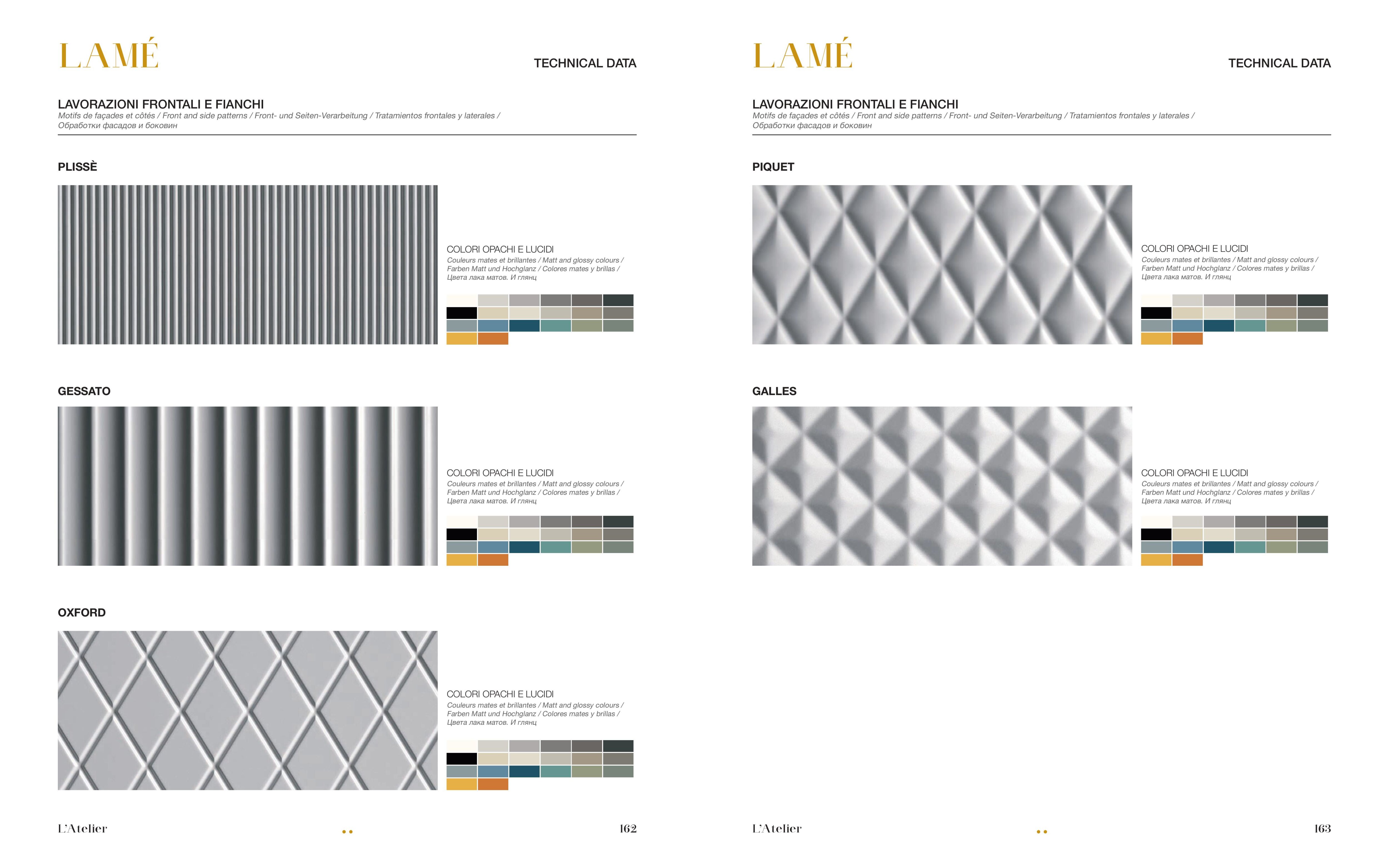 LAMÉ

TECHNICAL DATA

LAVORAZIONI FRONTALI E FIANCHI
Motifs de façades et côtés / Front and side patterns / Front- und Seiten-Verarbeitung / Tratamientos frontales y laterales / Обработки фасадов и боковин

PLISSÈ

COLORI OPACHI E LUCIDI
Couleurs mates et brillantes / Matt and glossy colours / Farben Matt und Hochglanz / Colores mates y brillas / Цвета лака матов. И глянц

GESSATO

COLORI OPACHI E LUCIDI
Couleurs mates et brillantes / Matt and glossy colours / Farben Matt und Hochglanz / Colores mates y brillas / Цвета лака матов. И глянц

OXFORD

COLORI OPACHI E LUCIDI
Couleurs mates et brillantes / Matt and glossy colours / Farben Matt und Hochglanz / Colores mates y brillas / Цвета лака матов. И глянц

L'Atelier

162

LAMÉ

TECHNICAL DATA

LAVORAZIONI FRONTALI E FIANCHI
Motifs de façades et côtés / Front and side patterns / Front- und Seiten-Verarbeitung / Tratamientos frontales y laterales / Обработки фасадов и боковин

PIQUET

COLORI OPACHI E LUCIDI
Couleurs mates et brillantes / Matt and glossy colours / Farben Matt und Hochglanz / Colores mates y brillas / Цвета лака матов. И глянц

GALLES

COLORI OPACHI E LUCIDI
Couleurs mates et brillantes / Matt and glossy colours / Farben Matt und Hochglanz / Colores mates y brillas / Цвета лака матов. И глянц

L'Atelier

163